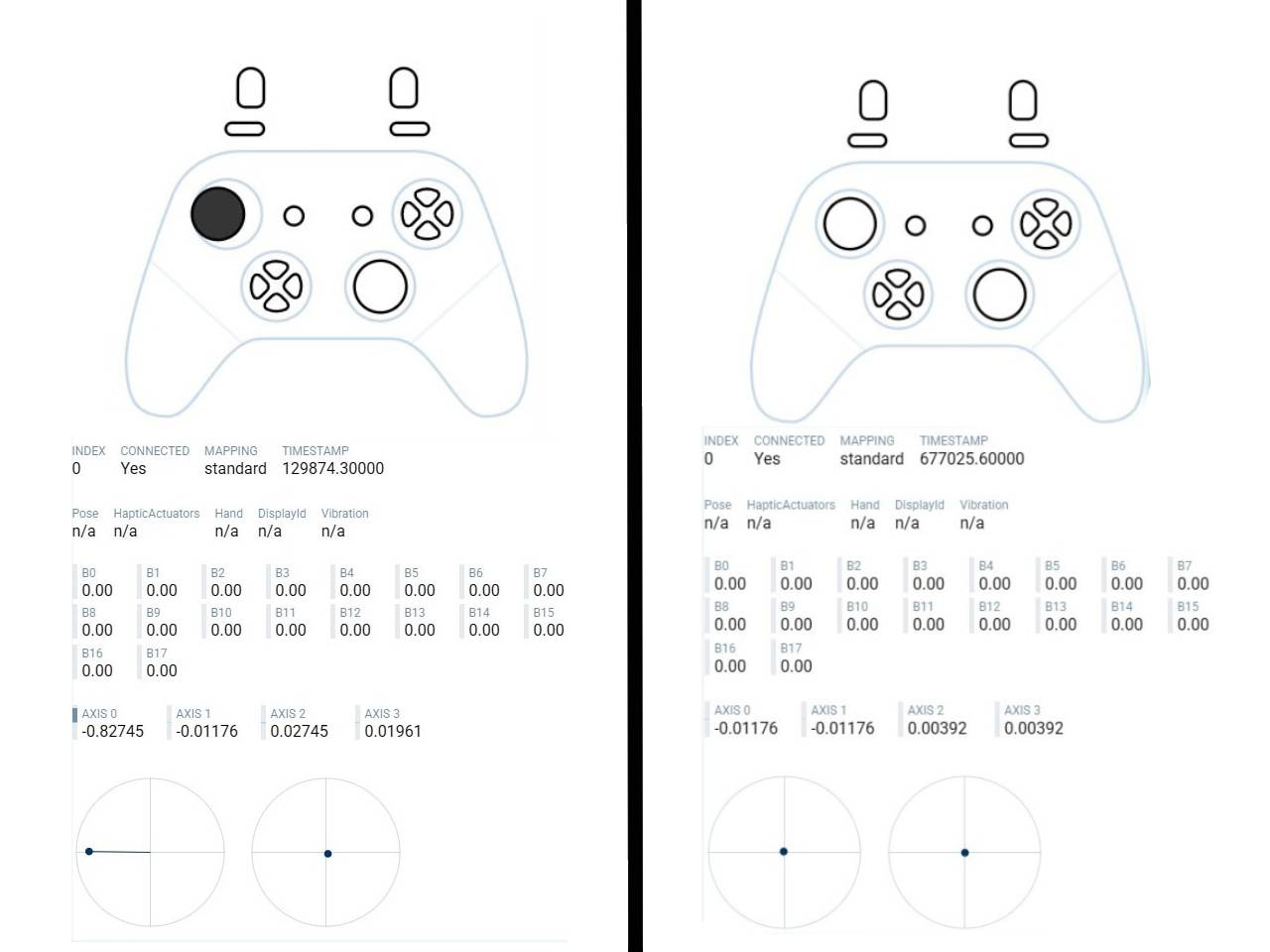 | INDEX | CONNECTED | MAPPING | TIMESTAMP |
|---|---|---|---|
| 0 | Yes | standard | 129874.30000 |

| Pose | HapticActuators | Hand | DisplayId | Vibration |
|---|---|---|---|---|
| n/a | n/a | n/a | n/a | n/a |

| B0 | B1 | B2 | B3 | B4 | B5 | B6 | B7 |
|---|---|---|---|---|---|---|---|
| 0.00 | 0.00 | 0.00 | 0.00 | 0.00 | 0.00 | 0.00 | 0.00 |
| B8 | B9 | B10 | B11 | B12 | B13 | B14 | B15 |
| 0.00 | 0.00 | 0.00 | 0.00 | 0.00 | 0.00 | 0.00 | 0.00 |
| B16 | B17 | | | | | | |
| 0.00 | 0.00 | | | | | | |

| AXIS 0 | AXIS 1 | AXIS 2 | AXIS 3 |
|---|---|---|---|
| -0.82745 | -0.01176 | 0.02745 | 0.01961 |

| INDEX | CONNECTED | MAPPING | TIMESTAMP |
|---|---|---|---|
| 0 | Yes | standard | 677025.60000 |

| Pose | HapticActuators | Hand | DisplayId | Vibration |
|---|---|---|---|---|
| n/a | n/a | n/a | n/a | n/a |

| B0 | B1 | B2 | B3 | B4 | B5 | B6 | B7 |
|---|---|---|---|---|---|---|---|
| 0.00 | 0.00 | 0.00 | 0.00 | 0.00 | 0.00 | 0.00 | 0.00 |
| B8 | B9 | B10 | B11 | B12 | B13 | B14 | B15 |
| 0.00 | 0.00 | 0.00 | 0.00 | 0.00 | 0.00 | 0.00 | 0.00 |
| B16 | B17 | | | | | | |
| 0.00 | 0.00 | | | | | | |

| AXIS 0 | AXIS 1 | AXIS 2 | AXIS 3 |
|---|---|---|---|
| -0.01176 | -0.01176 | 0.00392 | 0.00392 |